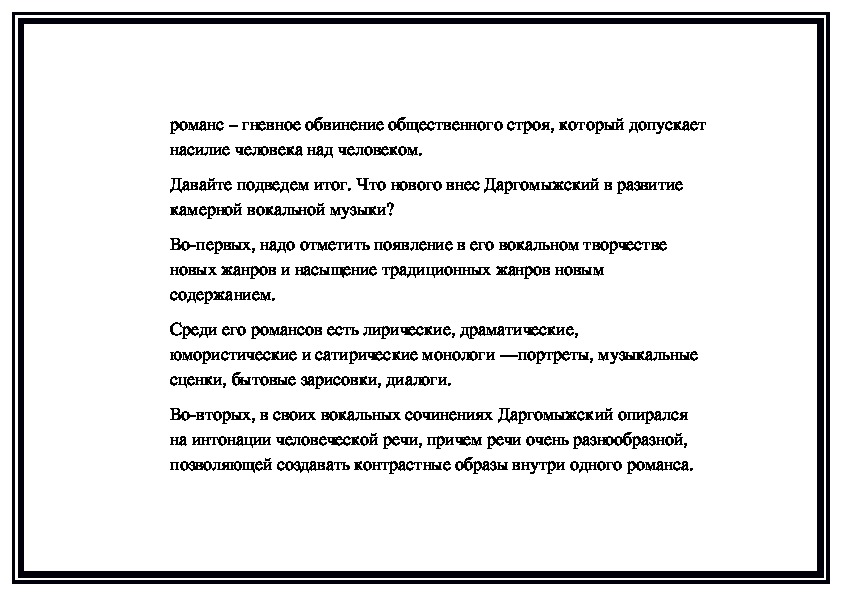 романс – гневное обвинение общественного строя, который допускает насилие человека над человеком.

Давайте подведем итог. Что нового внес Даргомыжский в развитие камерной вокальной музыки?

Во-первых, надо отметить появление в его вокальном творчестве новых жанров и насыщение традиционных жанров новым содержанием.

Среди его романсов есть лирические, драматические, юмористические и сатирические монологи —портреты, музыкальные сценки, бытовые зарисовки, диалоги.

Во-вторых, в своих вокальных сочинениях Даргомыжский опирался на интонации человеческой речи, причем речи очень разнообразной, позволяющей создавать контрастные образы внутри одного романса.